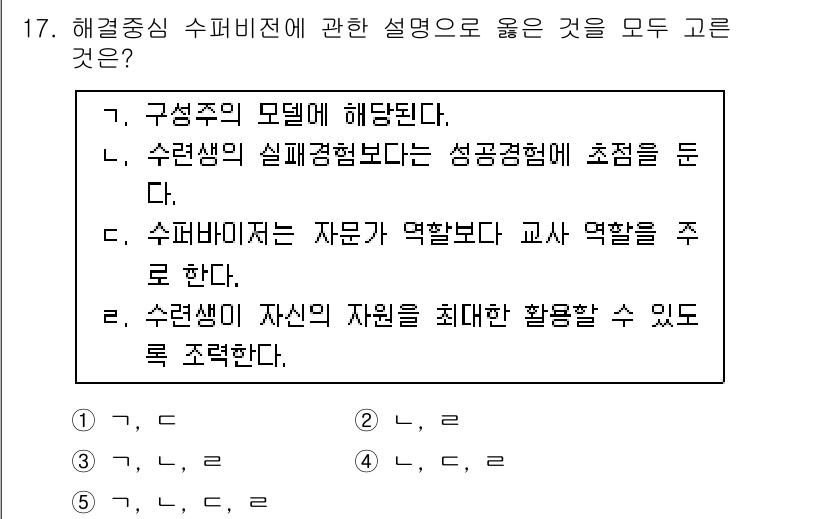 17. 해결중심 수퍼비전에 관한 설명으로 옳은 것을 모두 고른 것은?

ㄱ. 구성주의 모델에 해당된다.
ㄴ. 수련생의 실패경험보다는 성공경험에 초점을 둔다.
ㄷ. 수퍼바이저는 자문가 역할보다 교사 역할을 주로 한다.
ㄹ. 수련생이 자신의 자원을 최대한 활용할 수 있도록 조력한다.

① ㄱ, ㄷ
② ㄴ, ㄹ
③ ㄱ, ㄴ, ㄹ
④ ㄴ, ㄷ, ㄹ
⑤ ㄱ, ㄴ, ㄷ, ㄹ